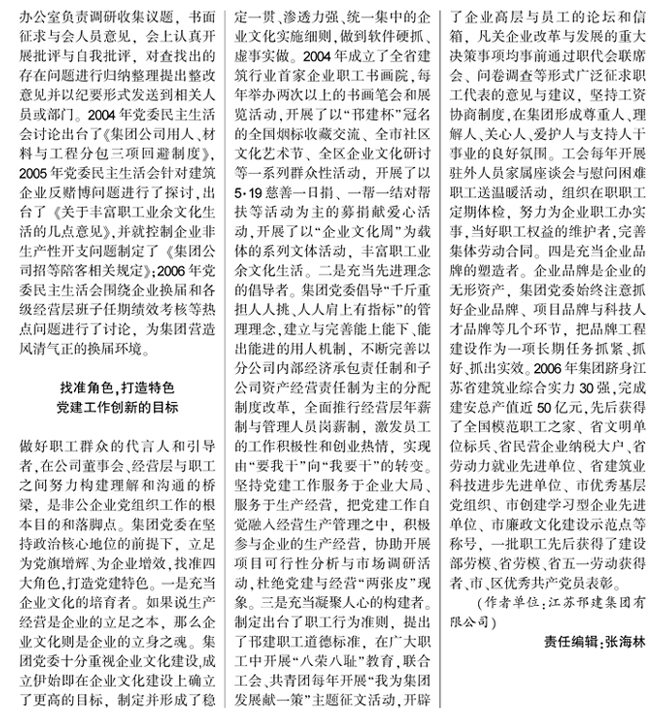 办公室负责调研收集议题，书面征求与会人员意见，会上认真开展批评与自我批评，对查找出的存在问题进行归纳整理提出整改意见并以纪要形式发送到相关人员或部门。2004年党委民主生活会讨论出台了《集团公司用人、材料与工程分包三项回避制度》，2005年党委民主生活会针对建筑企业反赌博问题进行了探讨，出台了《关于丰富职工业余文化生活的几点意见》，并就控制企业非生产性开支问题制定了《集团公司招等陪客相关规定》；2006年党委民主生活会围绕企业换届和各级经营层班子任期绩效考核等热点问题进行了讨论，为集团营造风清气正的换届环境。

找准角色，打造特色
党建工作创新的目标

做好职工群众的代言人和引导者，在公司董事会、经营层与职工之间努力构建理解和沟通的桥梁，是非公企业党组织工作的根本目的和落脚点。集团党委在坚持政治核心地位的前提下，立足为党旗增辉、为企业增效，找准四大角色，打造党建特色。一是充当企业文化的培育者。如果说生产经营是企业的立足之本，那么企业文化则是企业的立身之魂。集团党委十分重视企业文化建设，成立伊始即在企业文化建设上确立了更高的目标，制定并形成了稳定一贯、渗透力强、统一集中的企业文化实施细则，做到软件硬抓、虚事实做。2004年成立了全省建筑行业首家企业职工书画院，每年举办两次以上的书画笔会和展览活动，开展了以“邗建杯”冠名的全国烟标收藏交流、全市社区文化艺术节、全区企业文化研讨等一系列群众性活动，开展了以5·19慈善一日捐、一帮一结对帮扶等活动为主的募捐献爱心活动，开展了以“企业文化周”为载体的系列文体活动，丰富职工业余文化生活。二是充当先进理念的倡导者。集团党委倡导“千斤重担人人挑、人人肩上有指标”的管理理念，建立与完善能上能下、能出能进的用人机制，不断完善以分公司内部经济承包责任制和子公司资产经营责任制为主的分配制度改革，全面推行经营层年薪制与管理人员岗薪制，激发员工的工作积极性和创业热情，实现由“要我干”向“我要干”的转变。坚持党建工作服务于企业大局、服务于生产经营，把党建工作自觉融入经营生产管理之中，积极参与企业的生产经营，协助开展项目可行性分析与市场调研活动，杜绝党建与经营“两张皮”现象。三是充当凝聚人心的构建者。制定出台了职工行为准则，提出了邗建职工道德标准，在广大职工中开展“八荣八耻”教育，联合工会、共青团每年开展“我为集团发展献一策”主题征文活动，开辟了企业高层与员工的论坛和信箱，凡关企业改革与发展的重大决策事项均事前通过职代会联席会、问卷调查等形式广泛征求职工代表的意见与建议，坚持工资协商制度，在集团形成尊重人、理解人、关心人、爱护人与支持人干事业的良好氛围。工会每年开展驻外人员家属座谈会与慰问困难职工送温暖活动，组织在职职工定期体检，努力为企业职工办实事，当好职工权益的维护者，完善集体劳动合同。四是充当企业品牌的塑造者。企业品牌是企业的无形资产，集团党委始终注意抓好企业品牌、项目品牌与科技人才品牌等几个环节，把品牌工程建设作为一项长期任务抓紧、抓好、抓出实效。2006年集团跻身江苏省建筑业综合实力30强，完成建安总产值近50亿元，先后获得了全国模范职工之家、省文明单位标兵、省民营企业纳税大户、省劳动力就业先进单位、省建筑业科技进步先进单位、市优秀基层党组织、市创建学习型企业先进单位、市廉政文化建设示范点等称号，一批职工先后获得了建设部劳模、省劳模、省五一劳动获得者、市、区优秀共产党员表彰。

（作者单位：江苏邗建集团有限公司）

责任编辑：张海林